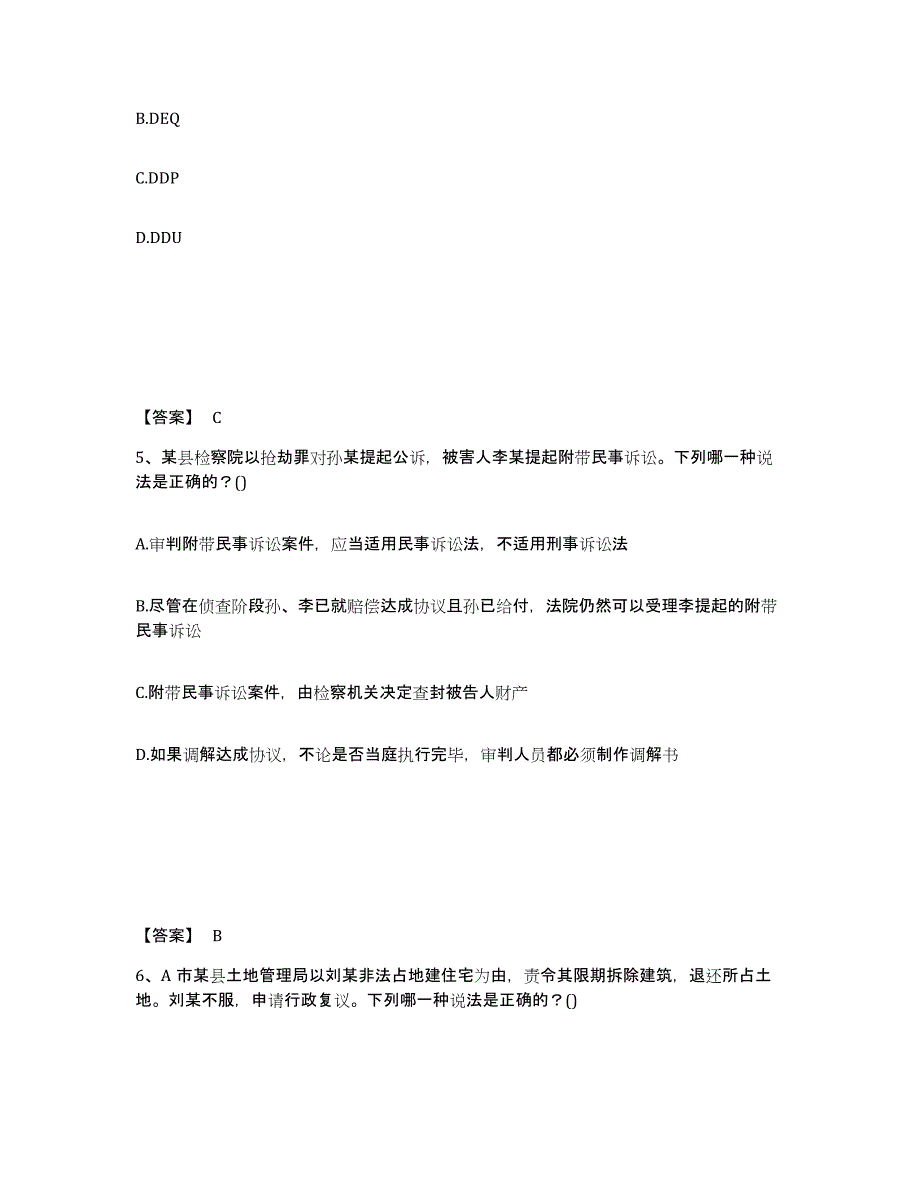 B.DEQ

C.DDP

D.DDU

【答案】 C

5、某县检察院以抢劫罪对孙某提起公诉，被害人李某提起附带民事诉讼。下列哪一种说法是正确的？()

A.审判附带民事诉讼案件，应当适用民事诉讼法，不适用刑事诉讼法

B.尽管在侦查阶段孙、李已就赔偿达成协议且孙已给付，法院仍然可以受理李提起的附带民事诉讼

C.附带民事诉讼案件，由检察机关决定查封被告人财产

D.如果调解达成协议，不论是否当庭执行完毕，审判人员都必须制作调解书

【答案】 B

6、A 市某县土地管理局以刘某非法占地建住宅为由，责令其限期拆除建筑，退还所占土地。刘某不服，申请行政复议。下列哪一种说法是正确的？()